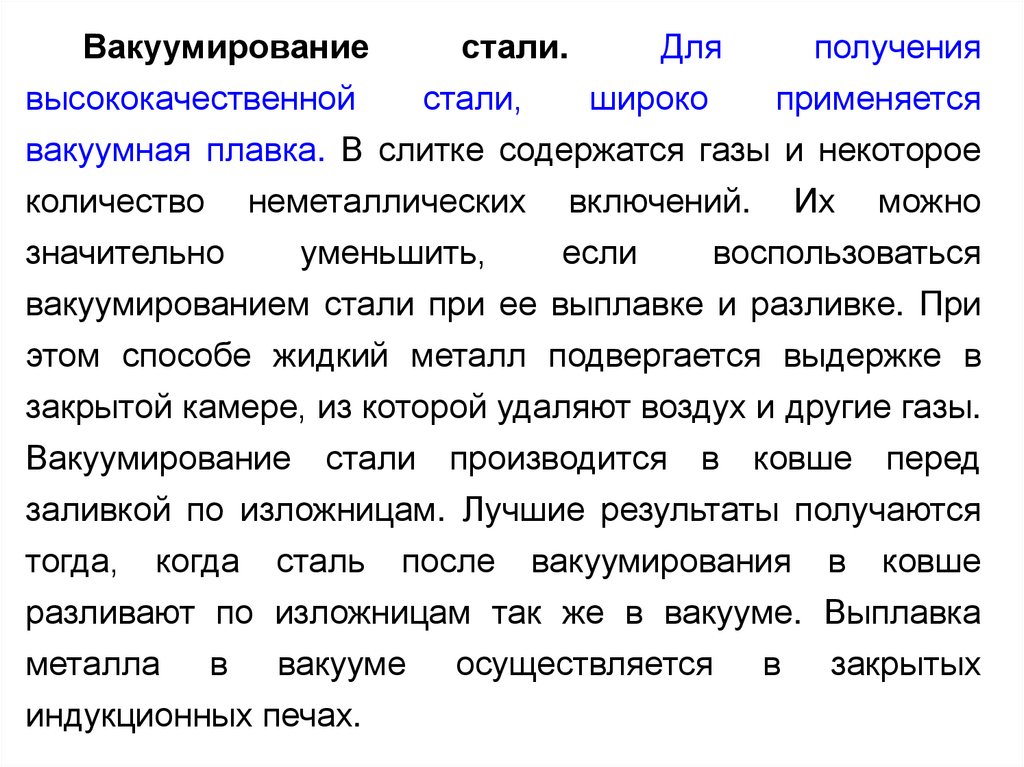 Вакуумирование стали. Для получения высококачественной стали, широко применяется вакуумная плавка. В слитке содержатся газы и некоторое количество неметаллических включений. Их можно значительно уменьшить, если воспользоваться вакуумированием стали при ее выплавке и разливке. При этом способе жидкий металл подвергается выдержке в закрытой камере, из которой удаляют воздух и другие газы. Вакуумирование стали производится в ковше перед заливкой по изложницам. Лучшие результаты получаются тогда, когда сталь после вакуумирования в ковше разливают по изложницам так же в вакууме. Выплавка металла в вакууме осуществляется в закрытых индукционных печах.